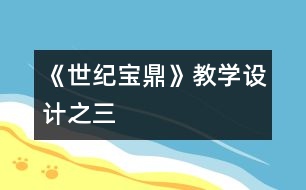 《世纪宝鼎》教学设计之三